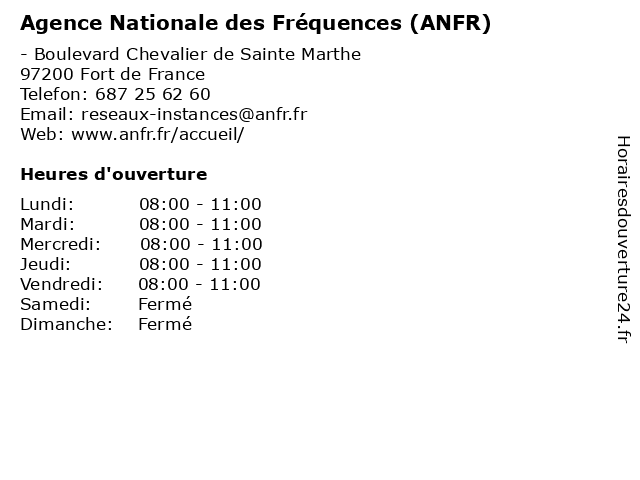 Agence Nationale des Fréquences (ANFR)

- Boulevard Chevalier de Sainte Marthe
97200 Fort de France
Telefon: 687 25 62 60
Email: reseaux-instances@anfr.fr
Web: www.anfr.fr/accueil/

Heures d'ouverture

Lundi: 08:00 - 11:00
Mardi: 08:00 - 11:00
Mercredi: 08:00 - 11:00
Jeudi: 08:00 - 11:00
Vendredi: 08:00 - 11:00
Samedi: Fermé
Dimanche: Fermé

Horairesdouverture24.fr